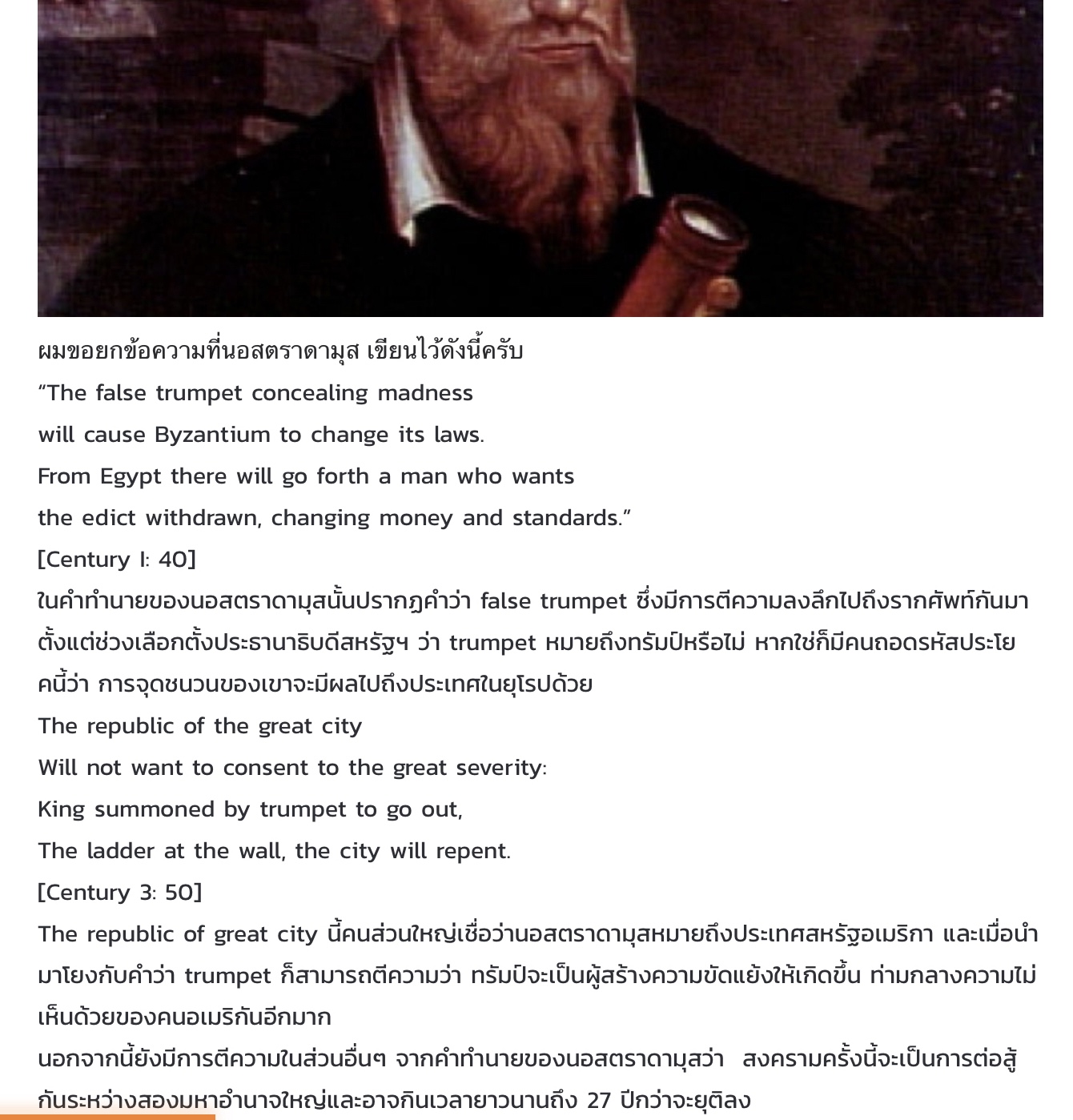 ผมขอยกข้อความที่นอสตราดามุส เขียนไว้ดังนี้ครับ
“The false trumpet concealing madness
will cause Byzantium to change its laws.
From Egypt there will go forth a man who wants
the edict withdrawn, changing money and standards.”
[Century I: 40]
ในคำทำนายของนอสตราดามุสนั้นปรากฎคำว่า false trumpet ซึ่งมีการตีความลงลึกไปถึงรากศัพท์กันมาตั้งแต่ช่วงเลือกตั้งประธานาธิบดีสหรัฐฯ ว่า trumpet หมายถึงทรัมป์หรือไม่ หากใช่ก็มีคนถอดรหัสประโยคนี้ว่า การจุดชนวนของเขาจะมีผลไปถึงประเทศในยุโรปด้วย
The republic of the great city
Will not want to consent to the great severity:
King summoned by trumpet to go out,
The ladder at the wall, the city will repent.
[Century 3: 50]
The republic of great city นี้คนส่วนใหญ่เชื่อว่านอสตราดามุสหมายถึงประเทศสหรัฐอเมริกา และเมื่อนำมาโยงกับคำว่า trumpet ก็สามารถตีความว่า ทรัมป์จะเป็นผู้สร้างความขัดแย้งให้เกิดขึ้น ท่ามกลางความไม่เห็นด้วยของคนอเมริกันอีกมาก
นอกจากนี้ยังมีการตีความในส่วนอื่นๆ จากคำทำนายของนอสตราดามุสว่า สงครามครั้งนี้จะเป็นการต่อสู้กันระหว่างสองมหาอำนาจใหญ่และอาจกินเวลายาวนานถึง 27 ปีกว่าจะยุติลง